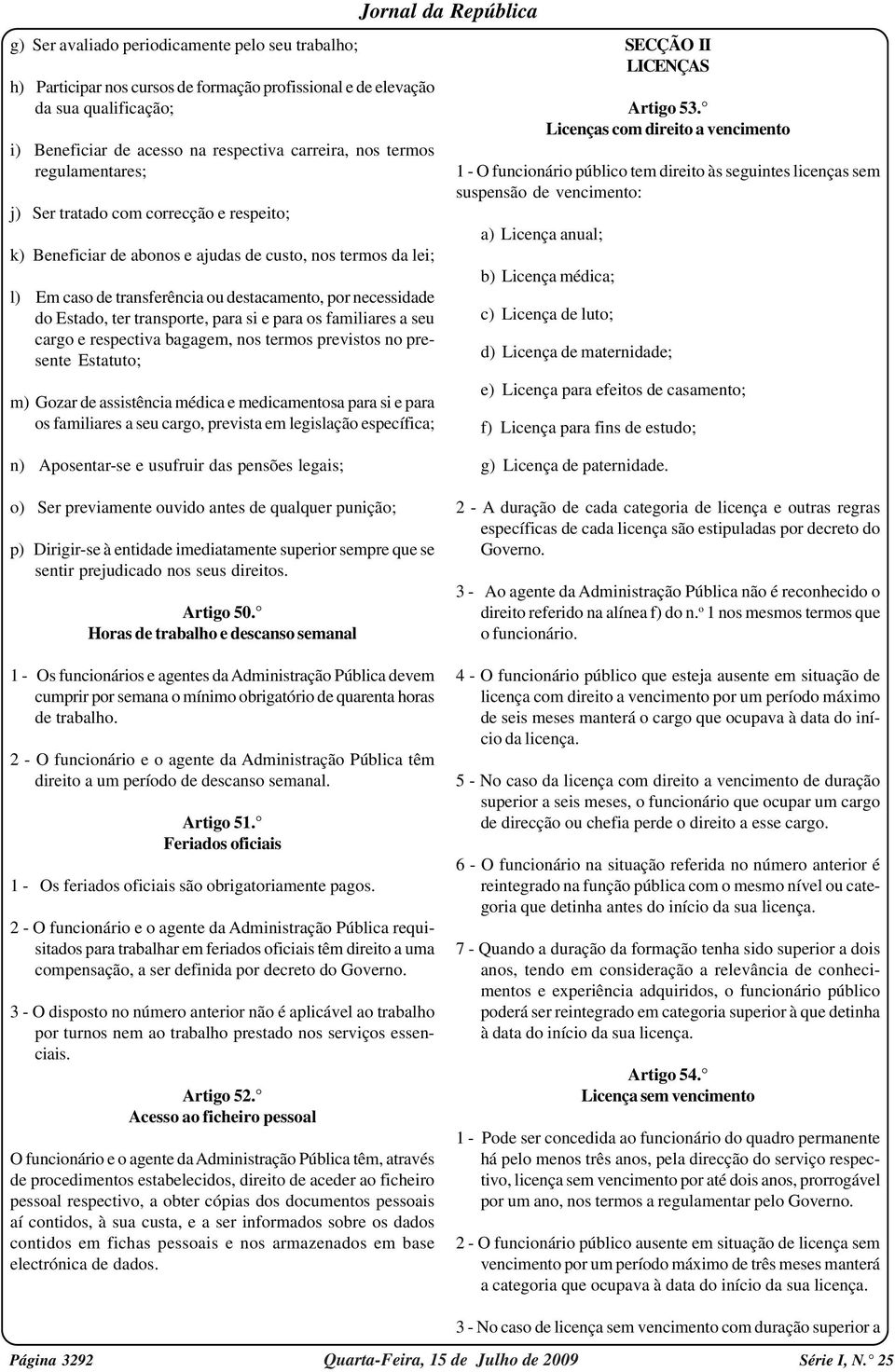 Jornal da República

g) Ser avaliado periodicamente pelo seu trabalho;

h) Participar nos cursos de formação profissional e de elevação da sua qualificação;

i) Beneficiar de acesso na respectiva carreira, nos termos regulamentares;

j) Ser tratado com correcção e respeito;

k) Beneficiar de abonos e ajudas de custo, nos termos da lei;

l) Em caso de transferência ou destacamento, por necessidade do Estado, ter transporte, para si e para os familiares a seu cargo e respectiva bagagem, nos termos previstos no presente Estatuto;

m) Gozar de assistência médica e medicamentosa para si e para os familiares a seu cargo, prevista em legislação específica;

n) Aposentar-se e usufruir das pensões legais;

o) Ser previamente ouvido antes de qualquer punição;

p) Dirigir-se à entidade imediatamente superior sempre que se sentir prejudicado nos seus direitos.

Artigo 50.°
Horas de trabalho e descanso semanal

1 - Os funcionários e agentes da Administração Pública devem cumprir por semana o mínimo obrigatório de quarenta horas de trabalho.

2 - O funcionário e o agente da Administração Pública têm direito a um período de descanso semanal.

Artigo 51.°
Feriados oficiais

1 - Os feriados oficiais são obrigatoriamente pagos.

2 - O funcionário e o agente da Administração Pública requisitados para trabalhar em feriados oficiais têm direito a uma compensação, a ser definida por decreto do Governo.

3 - O disposto no número anterior não é aplicável ao trabalho por turnos nem ao trabalho prestado nos serviços essenciais.

Artigo 52.°
Acesso ao ficheiro pessoal

O funcionário e o agente da Administração Pública têm, através de procedimentos estabelecidos, direito de aceder ao ficheiro pessoal respectivo, a obter cópias dos documentos pessoais aí contidos, à sua custa, e a ser informados sobre os dados contidos em fichas pessoais e nos armazenados em base electrónica de dados.

SECÇÃO II
LICENÇAS

Artigo 53.°
Licenças com direito a vencimento

1 - O funcionário público tem direito às seguintes licenças sem suspensão de vencimento:

a) Licença anual;

b) Licença médica;

c) Licença de luto;

d) Licença de maternidade;

e) Licença para efeitos de casamento;

f) Licença para fins de estudo;

g) Licença de paternidade.

2 - A duração de cada categoria de licença e outras regras específicas de cada licença são estipuladas por decreto do Governo.

3 - Ao agente da Administração Pública não é reconhecido o direito referido na alínea f) do n.º 1 nos mesmos termos que o funcionário.

4 - O funcionário público que esteja ausente em situação de licença com direito a vencimento por um período máximo de seis meses manterá o cargo que ocupava à data do início da licença.

5 - No caso da licença com direito a vencimento de duração superior a seis meses, o funcionário que ocupar um cargo de direcção ou chefia perde o direito a esse cargo.

6 - O funcionário na situação referida no número anterior é reintegrado na função pública com o mesmo nível ou categoria que detinha antes do início da sua licença.

7 - Quando a duração da formação tenha sido superior a dois anos, tendo em consideração a relevância de conhecimentos e experiência adquiridos, o funcionário público poderá ser reintegrado em categoria superior à que detinha à data do início da sua licença.

Artigo 54.°
Licença sem vencimento

1 - Pode ser concedida ao funcionário do quadro permanente há pelo menos três anos, pela direcção do serviço respectivo, licença sem vencimento por até dois anos, prorrogável por um ano, nos termos a regulamentar pelo Governo.

2 - O funcionário público ausente em situação de licença sem vencimento por um período máximo de três meses manterá a categoria que ocupava à data do início da sua licença.

3 - No caso de licença sem vencimento com duração superior a

Página 3292 Quarta-Feira, 15 de Julho de 2009 Série I, N.° 25